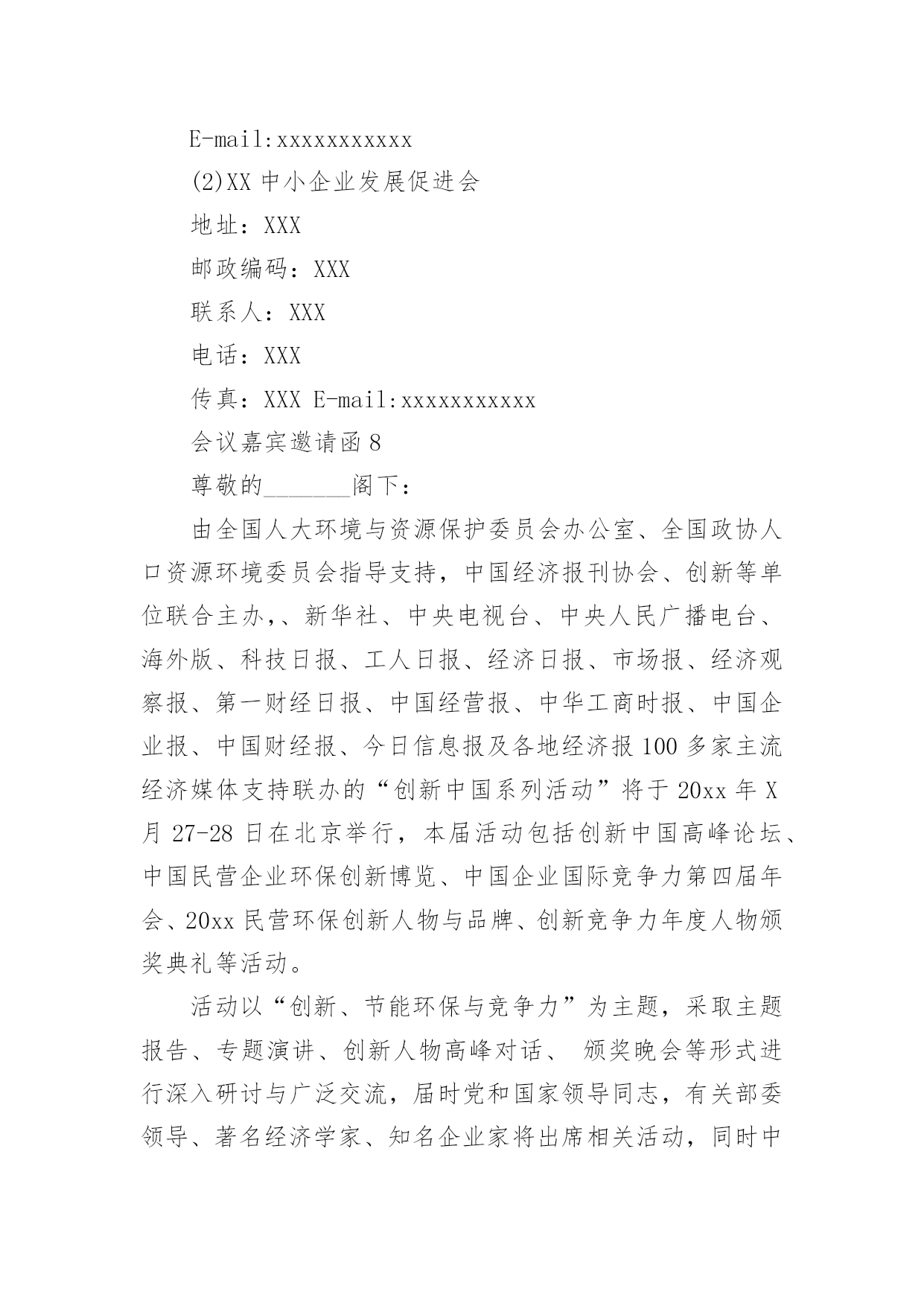 E-mail:xxxxxxxxxxx

(2)XX 中小企业发展促进会

地址：XXX

邮政编码：XXX

联系人：XXX

电话：XXX

传真：XXX E-mail:xxxxxxxxxxx

会议嘉宾邀请函 8

尊敬的_______阁下：

由全国人大环境与资源保护委员会办公室、全国政协人口资源环境委员会指导支持，中国经济报刊协会、创新等单位联合主办，、新华社、中央电视台、中央人民广播电台、海外版、科技日报、工人日报、经济日报、市场报、经济观察报、第一财经日报、中国经营报、中华工商时报、中国企业报、中国财经报、今日信息报及各地经济报 100 多家主流经济媒体支持联办的“创新中国系列活动”将于 20xx 年 X 月 27-28 日在北京举行，本届活动包括创新中国高峰论坛、中国民营企业环保创新博览、中国企业国际竞争力第四届年会、20xx 民营环保创新人物与品牌、创新竞争力年度人物颁奖典礼等活动。

活动以“创新、节能环保与竞争力”为主题，采取主题报告、专题演讲、创新人物高峰对话、 颁奖晚会等形式进行深入研讨与广泛交流，届时党和国家领导同志，有关部委领导、著名经济学家、知名企业家将出席相关活动，同时中